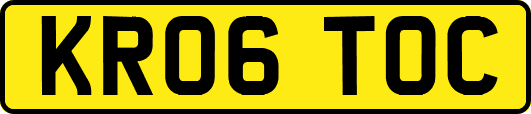 KR06 TOC